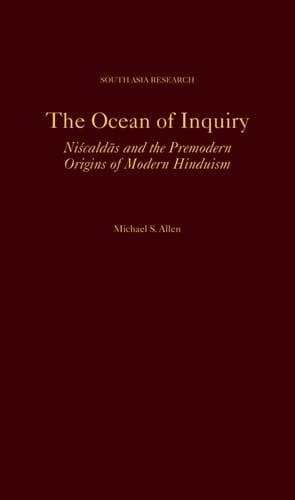 SOUTH ASIA RESEARCH

The Ocean of Inquiry

Niścaldās and the Premodern Origins of Modern Hinduism

Michael S. Allen